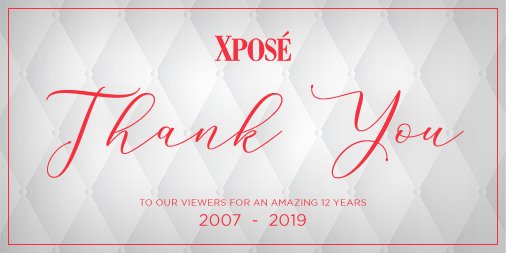 XPOSÉ

Thank You

TO OUR VIEWERS FOR AN AMAZING 12 YEARS
2007 - 2019